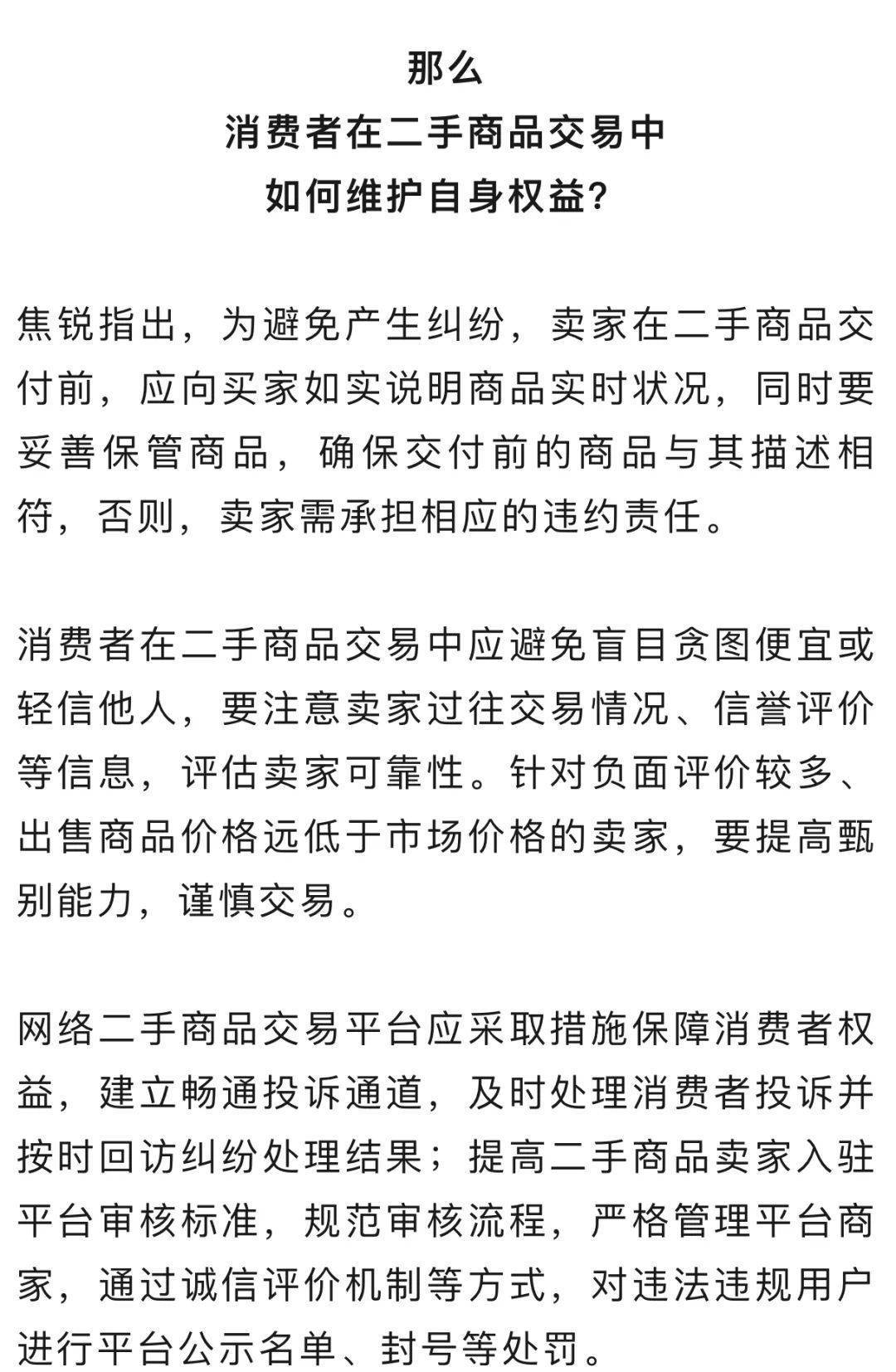 那么
消费者在二手商品交易中
如何维护自身权益?

焦锐指出，为避免产生纠纷，卖家在二手商品交付前，应向买家如实说明商品实时状况，同时要妥善保管商品，确保交付前的商品与其描述相符，否则，卖家需承担相应的违约责任。

消费者在二手商品交易中应避免盲目贪图便宜或轻信他人，要注意卖家过往交易情况、信誉评价等信息，评估卖家可靠性。针对负面评价较多、出售商品价格远低于市场价格的卖家，要提高甄别能力，谨慎交易。

网络二手商品交易平台应采取措施保障消费者权益，建立畅通投诉通道，及时处理消费者投诉并按时回访纠纷处理结果；提高二手商品卖家入驻平台审核标准，规范审核流程，严格管理平台商家，通过诚信评价机制等方式，对违法违规用户进行平台公示名单、封号等处罚。